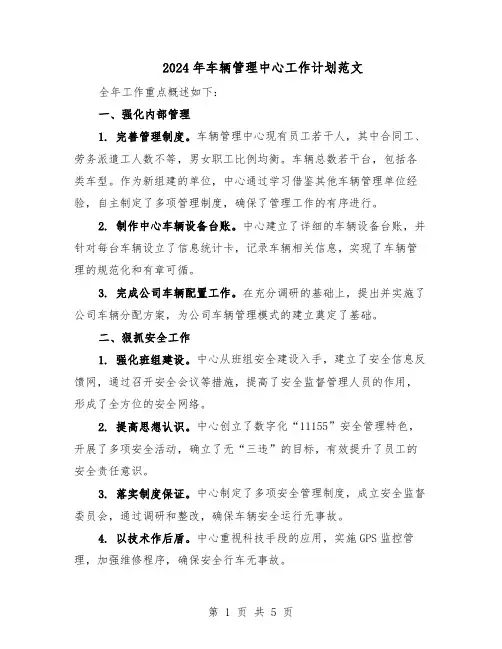 2024年车辆管理中心工作计划范文

全年工作重点概述如下:

一、强化内部管理

1. 完善管理制度。车辆管理中心现有员工若干人,其中合同工、劳务派遣工人数不等,男女职工比例均衡。车辆总数若干台,包括各类车型。作为新组建的单位,中心通过学习借鉴其他车辆管理单位经验,自主制定了多项管理制度,确保了管理工作的有序进行。

2. 制作中心车辆设备台账。中心建立了详细的车辆设备台账,并针对每台车辆设立了信息统计卡,记录车辆相关信息,实现了车辆管理的规范化和有章可循。

3. 完成公司车辆配置工作。在充分调研的基础上,提出并实施了公司车辆分配方案,为公司车辆管理模式的建立奠定了基础。

二、狠抓安全工作

1. 强化班组建设。中心从班组安全建设入手,建立了安全信息反馈网,通过召开安全会议等措施,提高了安全监督管理人员的作用,形成了全方位的安全网络。

2. 提高思想认识。中心创立了数字化“11155”安全管理特色,开展了多项安全活动,确立了无“三违”的目标,有效提升了员工的安全责任意识。

3. 落实制度保证。中心制定了多项安全管理制度,成立安全监督委员会,通过调研和整改,确保车辆安全运行无事故。

4. 以技术作后盾。中心重视科技手段的应用,实施GPS监控管理,加强维修程序,确保安全行车无事故。

第 1 页 共 5 页